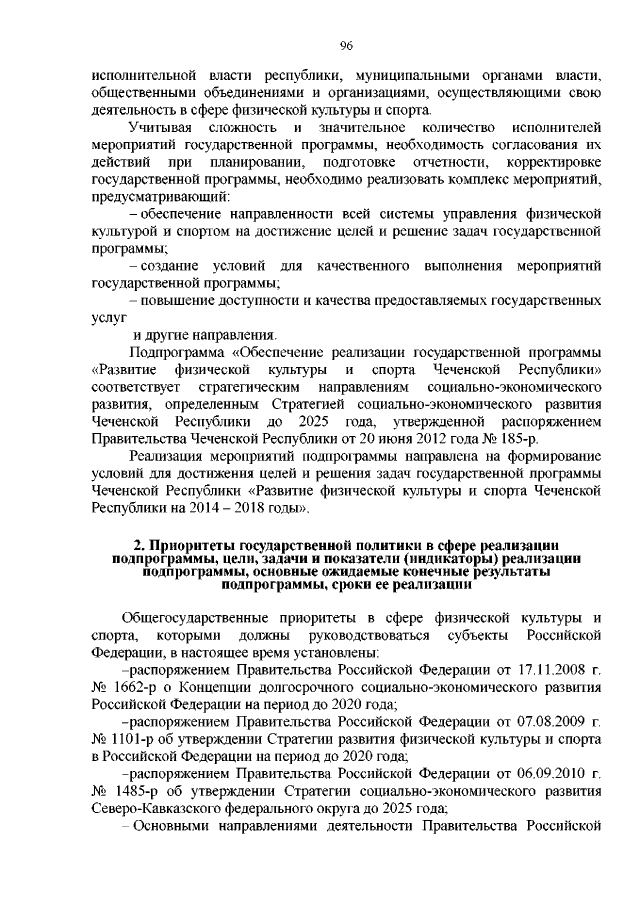 96

исполнительной власти республики, муниципальными органами власти, общественными объединениями и организациями, осуществляющими свою деятельность в сфере физической культуры и спорта.

Учитывая сложность и значительное количество исполнителей мероприятий государственной программы, необходимость согласования их действий при планировании, подготовке отчетности, корректировке государственной программы, необходимо реализовать комплекс мероприятий, предусматривающий:

– обеспечение направленности всей системы управления физической культурой и спортом на достижение целей и решение задач государственной программы;

– создание условий для качественного выполнения мероприятий государственной программы;

– повышение доступности и качества предоставляемых государственных услуг

и другие направления.

Подпрограмма «Обеспечение реализации государственной программы «Развитие физической культуры и спорта Чеченской Республики» соответствует стратегическим направлениям социально-экономического развития, определенным Стратегией социально-экономического развития Чеченской Республики до 2025 года, утвержденной распоряжением Правительства Чеченской Республики от 20 июня 2012 года № 185-р.

Реализация мероприятий подпрограммы направлена на формирование условий для достижения целей и решения задач государственной программы Чеченской Республики «Развитие физической культуры и спорта Чеченской Республики на 2014 – 2018 годы».

2. Приоритеты государственной политики в сфере реализации подпрограммы, цели, задачи и показатели (индикаторы) реализации подпрограммы, основные ожидаемые конечные результаты подпрограммы, сроки ее реализации

Общегосударственные приоритеты в сфере физической культуры и спорта, которыми должны руководствоваться субъекты Российской Федерации, в настоящее время установлены:

–распоряжением Правительства Российской Федерации от 17.11.2008 г. № 1662-р о Концепции долгосрочного социально-экономического развития Российской Федерации на период до 2020 года;

–распоряжением Правительства Российской Федерации от 07.08.2009 г. № 1101-р об утверждении Стратегии развития физической культуры и спорта в Российской Федерации на период до 2020 года;

–распоряжением Правительства Российской Федерации от 06.09.2010 г. № 1485-р об утверждении Стратегии социально-экономического развития Северо-Кавказского федерального округа до 2025 года;

– Основными направлениями деятельности Правительства Российской